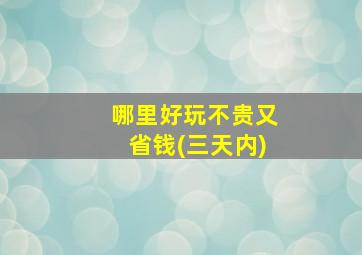 哪里好玩不贵又省钱(三天内)